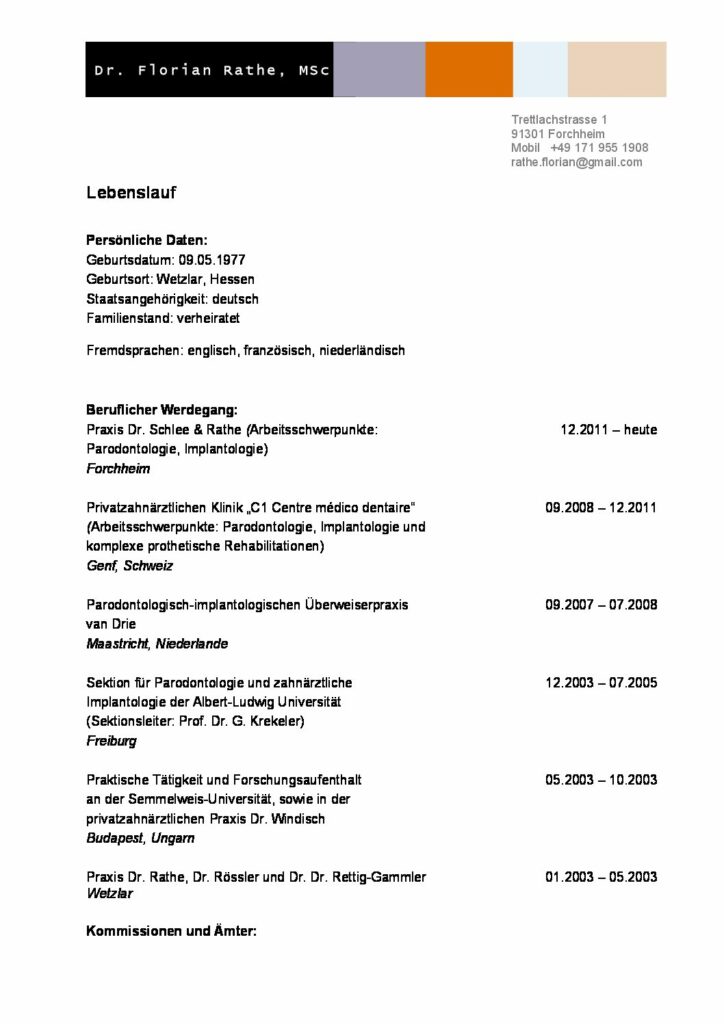 Dr. Florian Rathe, MSc

Trettlachstrasse 1
91301 Forchheim
Mobil +49 171 955 1908
rathe.florian@gmail.com

Lebenslauf

Persönliche Daten:
Geburtsdatum: 09.05.1977
Geburtsort: Wetzlar, Hessen
Staatsangehörigkeit: deutsch
Familienstand: verheiratet

Fremdsprachen: englisch, französisch, niederländisch

Beruflicher Werdegang:
Praxis Dr. Schlee & Rathe (Arbeitsschwerpunkte: Parodontologie, Implantologie)
Forchheim
12.2011 – heute

Privatzahnärztlichen Klinik „C1 Centre médico dentaire" (Arbeitsschwerpunkte: Parodontologie, Implantologie und komplexe prothetische Rehabilitationen)
Genf, Schweiz
09.2008 – 12.2011

Parodontologisch-implantologischen Überweiserpraxis van Drie
Maastricht, Niederlande
09.2007 – 07.2008

Sektion für Parodontologie und zahnärztliche Implantologie der Albert-Ludwig Universität (Sektionsleiter: Prof. Dr. G. Krekeler)
Freiburg
12.2003 – 07.2005

Praktische Tätigkeit und Forschungsaufenthalt an der Semmelweis-Universität, sowie in der privatzahnärztlichen Praxis Dr. Windisch
Budapest, Ungarn
05.2003 – 10.2003

Praxis Dr. Rathe, Dr. Rössler und Dr. Dr. Rettig-Gammler
Wetzlar
01.2003 – 05.2003

Kommissionen und Ämter: